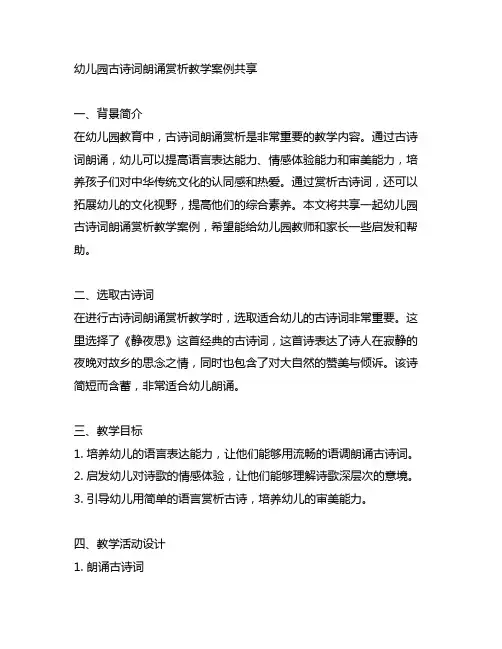 幼儿园古诗词朗诵赏析教学案例共享

一、背景简介
在幼儿园教育中，古诗词朗诵赏析是非常重要的教学内容。通过古诗词朗诵，幼儿可以提高语言表达能力、情感体验能力和审美能力，培养孩子们对中华传统文化的认同感和热爱。通过赏析古诗词，还可以拓展幼儿的文化视野，提高他们的综合素养。本文将共享一起幼儿园古诗词朗诵赏析教学案例，希望能给幼儿园教师和家长一些启发和帮助。

二、选取古诗词
在进行古诗词朗诵赏析教学时，选取适合幼儿的古诗词非常重要。这里选择了《静夜思》这首经典的古诗词，这首诗表达了诗人在寂静的夜晚对故乡的思念之情，同时也包含了对大自然的赞美与倾诉。该诗简短而含蓄，非常适合幼儿朗诵。

三、教学目标
1. 培养幼儿的语言表达能力，让他们能够用流畅的语调朗诵古诗词。
2. 启发幼儿对诗歌的情感体验，让他们能够理解诗歌深层次的意境。
3. 引导幼儿用简单的语言赏析古诗，培养幼儿的审美能力。

四、教学活动设计
1. 朗诵古诗词